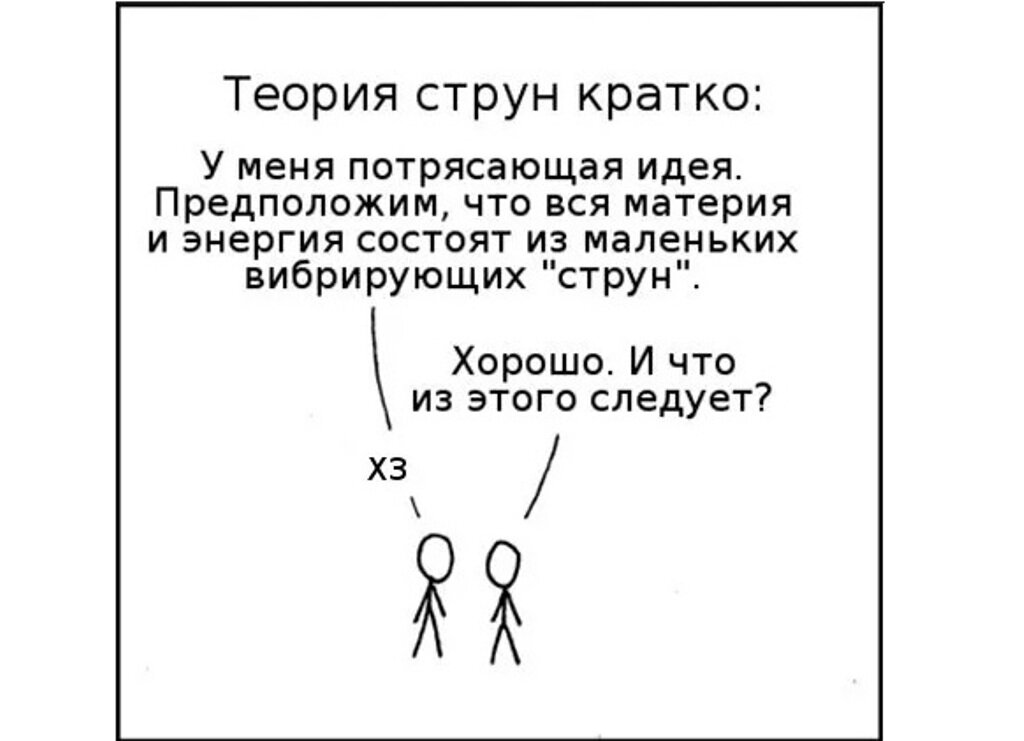 Теория струн кратко:

У меня потрясающая идея. Предположим, что вся материя и энергия состоят из маленьких вибрирующих "струн".

Хорошо. И что из этого следует?

хз